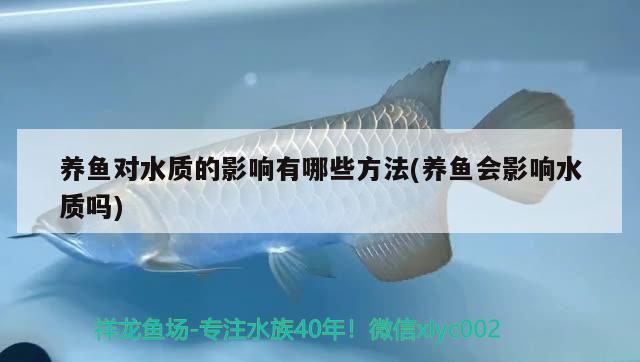 养鱼对水质的影响有哪些方法(养鱼会影响水质吗)

祥龙鱼场-专注水族40年！微信xlyc002